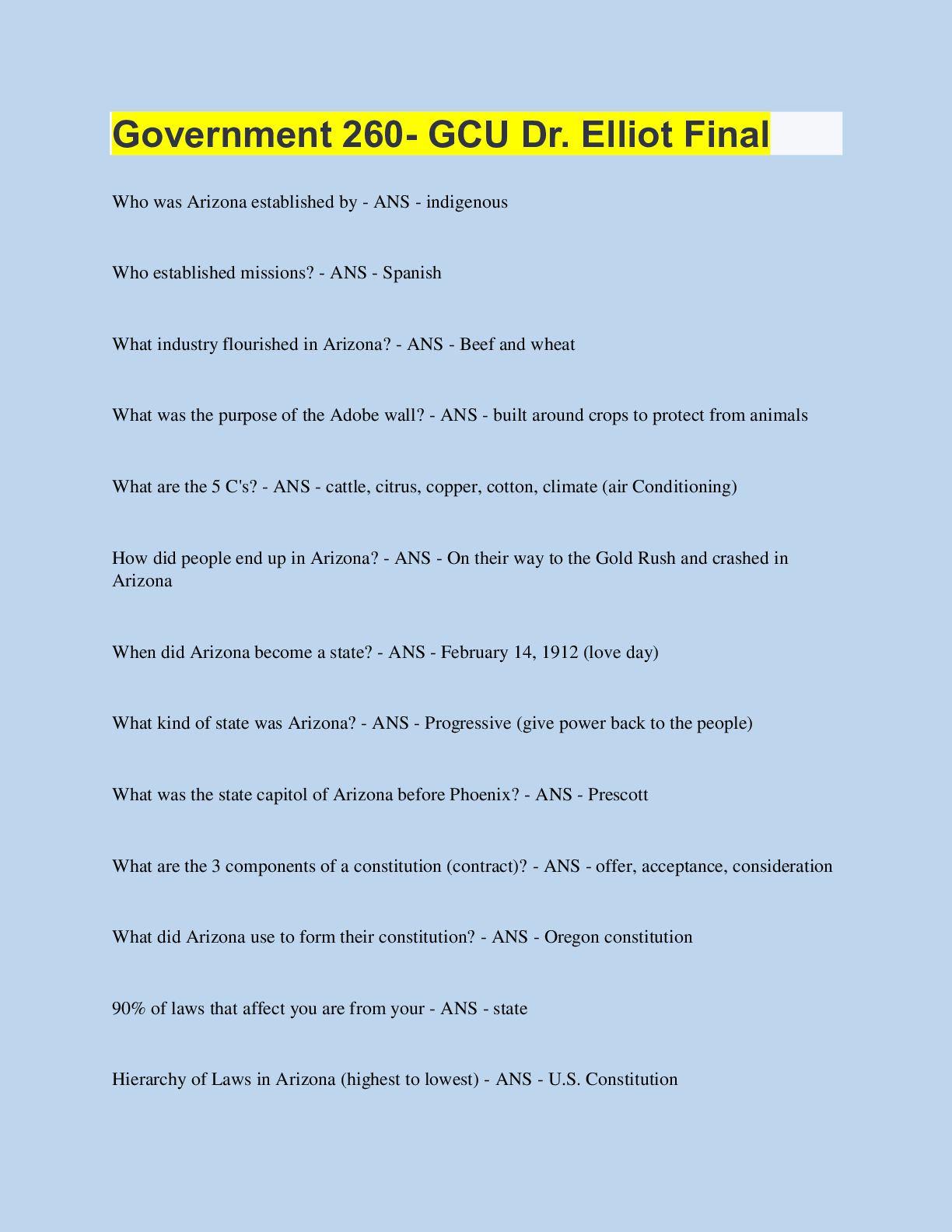 Government 260- GCU Dr. Elliot Final

Who was Arizona established by - ANS - indigenous

Who established missions? - ANS - Spanish

What industry flourished in Arizona? - ANS - Beef and wheat

What was the purpose of the Adobe wall? - ANS - built around crops to protect from animals

What are the 5 C's? - ANS - cattle, citrus, copper, cotton, climate (air Conditioning)

How did people end up in Arizona? - ANS - On their way to the Gold Rush and crashed in Arizona

When did Arizona become a state? - ANS - February 14, 1912 (love day)

What kind of state was Arizona? - ANS - Progressive (give power back to the people)

What was the state capitol of Arizona before Phoenix? - ANS - Prescott

What are the 3 components of a constitution (contract)? - ANS - offer, acceptance, consideration

What did Arizona use to form their constitution? - ANS - Oregon constitution

90% of laws that affect you are from your - ANS - state

Hierarchy of Laws in Arizona (highest to lowest) - ANS - U.S. Constitution